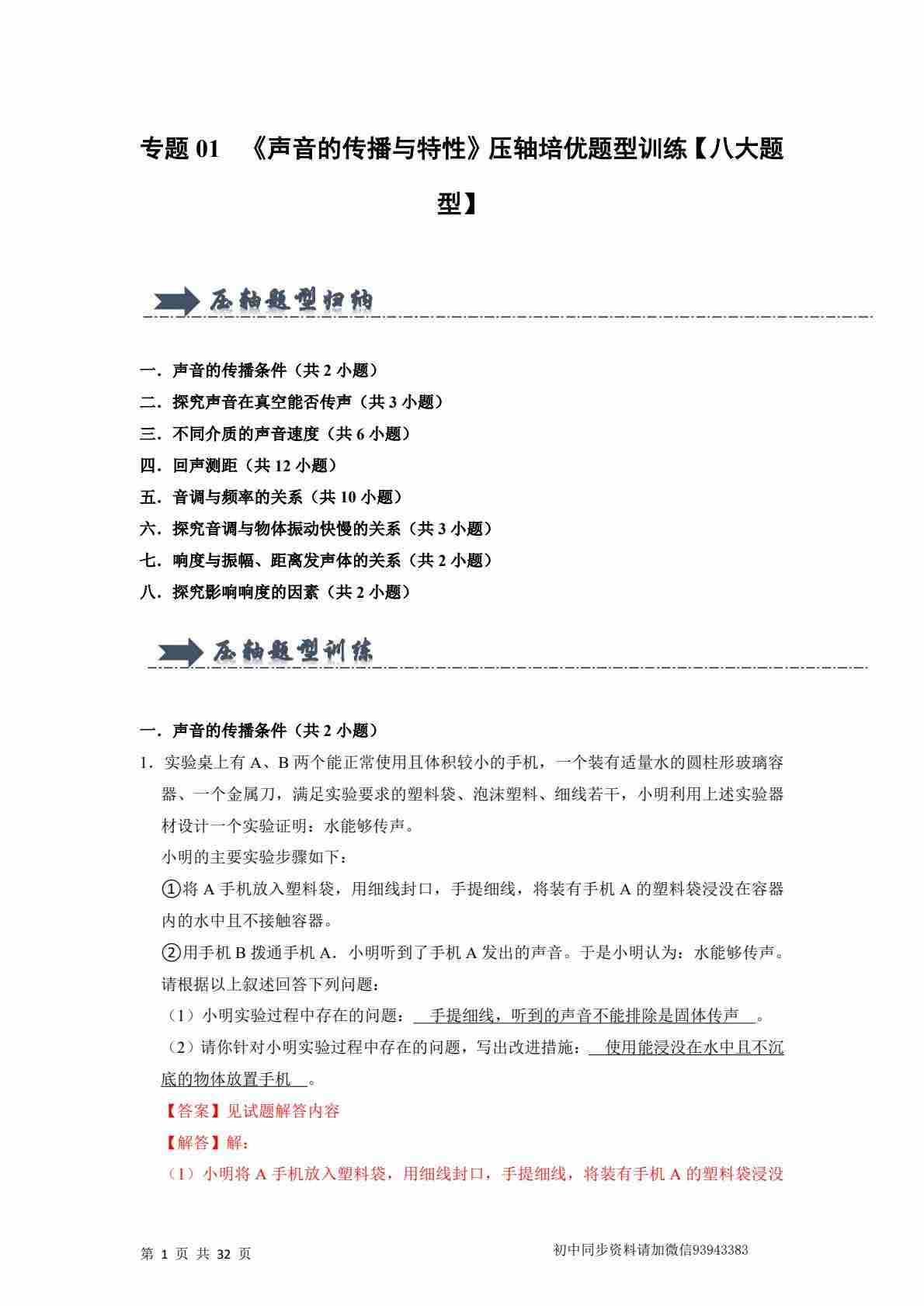 专题 01　《声音的传播与特性》压轴培优题型训练【八大题型】

压轴题型归纳

一．声音的传播条件（共 2 小题）
二．探究声音在真空能否传声（共 3 小题）
三．不同介质的声音速度（共 6 小题）
四．回声测距（共 12 小题）
五．音调与频率的关系（共 10 小题）
六．探究音调与物体振动快慢的关系（共 3 小题）
七．响度与振幅、距离发声体的关系（共 2 小题）
八．探究影响响度的因素（共 2 小题）

压轴题型训练

一．声音的传播条件（共 2 小题）
1．实验桌上有 A、B 两个能正常使用且体积较小的手机，一个装有适量水的圆柱形玻璃容器、一个金属刀，满足实验要求的塑料袋、泡沫塑料、细线若干，小明利用上述实验器材设计一个实验证明：水能够传声。
小明的主要实验步骤如下：
①将 A 手机放入塑料袋，用细线封口，手提细线，将装有手机 A 的塑料袋浸没在容器内的水中且不接触容器。
②用手机 B 拨通手机 A．小明听到了手机 A 发出的声音。于是小明认为：水能够传声。
请根据以上叙述回答下列问题：
（1）小明实验过程中存在的问题：　手提细线，听到的声音不能排除是固体传声　。
（2）请你针对小明实验过程中存在的问题，写出改进措施：　使用能浸没在水中且不沉底的物体放置手机　。
【答案】见试题解答内容
【解答】解：
（1）小明将 A 手机放入塑料袋，用细线封口，手提细线，将装有手机 A 的塑料袋浸没

第 1 页 共 32 页　初中同步资料请加微信93943383